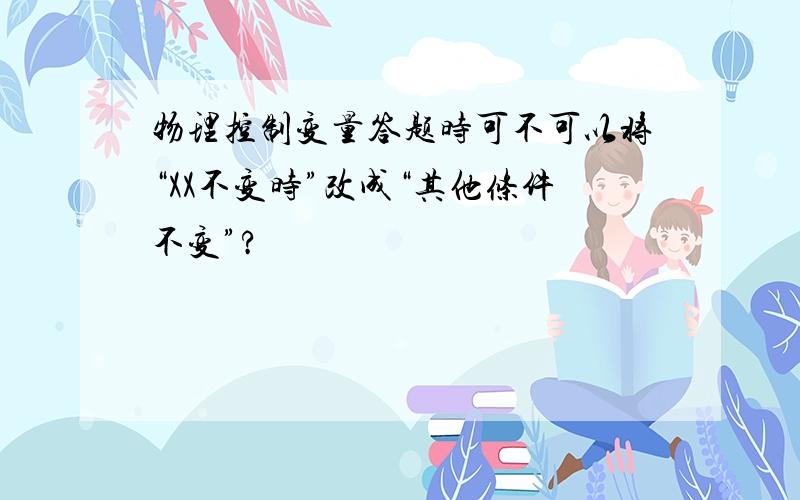 物理控制变量答题時可不可以将“XX不变時”改成“其他條件不变”?